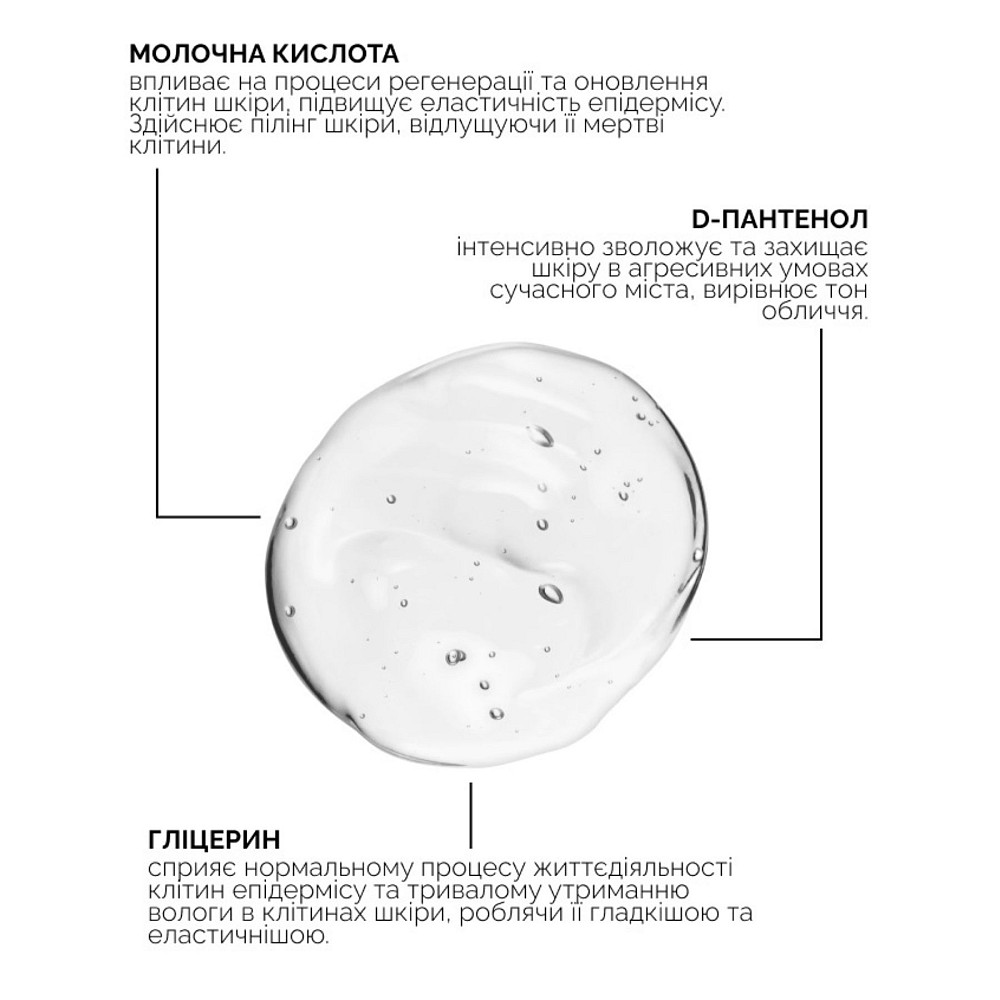 МОЛОЧНА КИСЛОТА
впливає на процеси регенерації та оновлення клітин шкіри, підвищує еластичність епідермісу. Здійснює пілінг шкіри, відлущуючи її мертві клітини.

D-ПАНТЕНОЛ
інтенсивно зволожує та захищає шкіру в агресивних умовах сучасного міста, вирівнює тон обличчя.

ГЛІЦЕРИН
сприяє нормальному процесу життєдіяльності клітин епідермісу та тривалому утриманню вологи в клітинах шкіри, роблячи її гладкішою та еластичнішою.